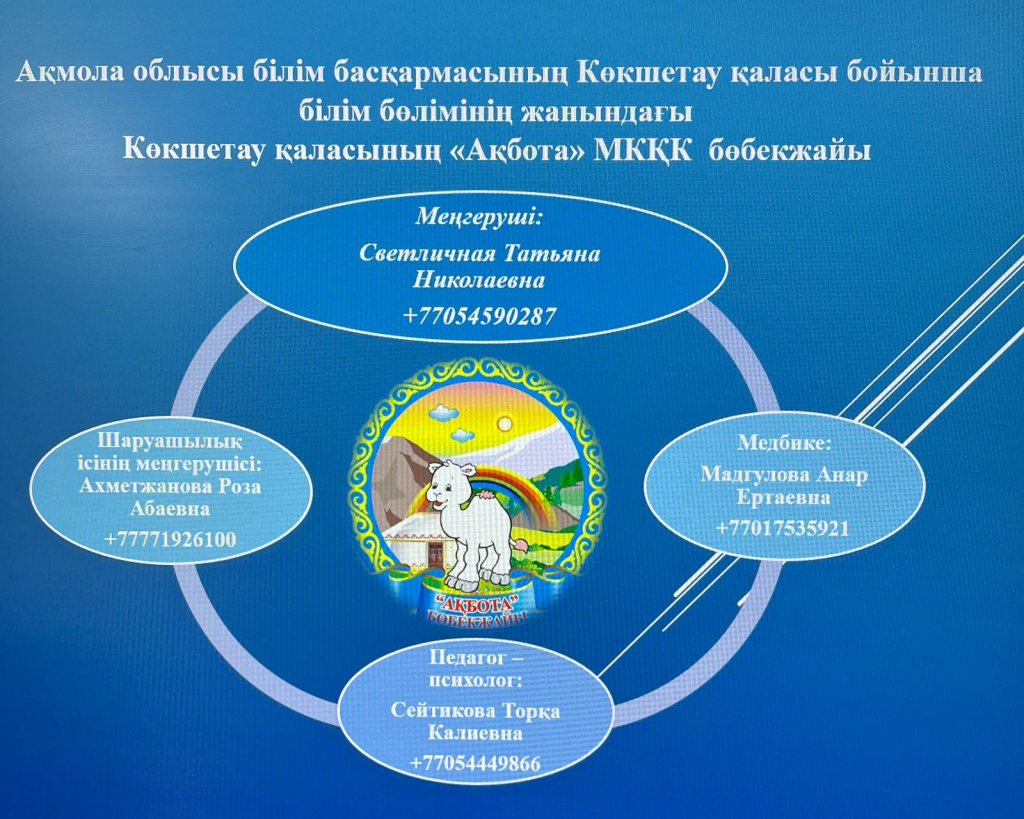 Ақмола облысы білім басқармасының Көкшетау қаласы бойынша білім бөлімінің жанындағы
Көкшетау қаласының «Ақбота» МКҚК бөбекжайы

Меңгеруші:
Светличная Татьяна Николаевна
+77054590287

Шаруашылық ісінің меңгерушісі:
Ахметжанова Роза Абаевна
+77771926100

"АҚБОТА"
БӨБЕКЖАЙЫ

Медбике:
Мадгулова Анар Ертаевна
+77017535921

Педагог – психолог:
Сейтикова Торқа Калиевна
+77054449866